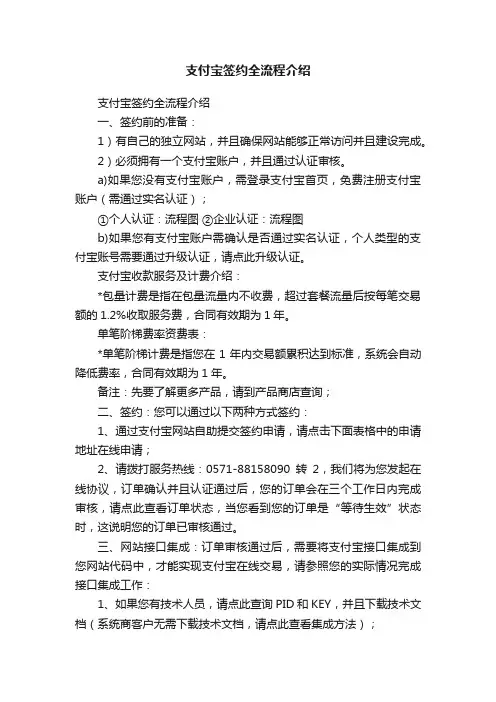 支付宝签约全流程介绍

支付宝签约全流程介绍

一、签约前的准备：

1）有自己的独立网站，并且确保网站能够正常访问并且建设完成。

2）必须拥有一个支付宝账户，并且通过认证审核。

a)如果您没有支付宝账户，需登录支付宝首页，免费注册支付宝账户（需通过实名认证）；

①个人认证：流程图 ②企业认证：流程图

b)如果您有支付宝账户需确认是否通过实名认证，个人类型的支付宝账号需要通过升级认证，请点此升级认证。

支付宝收款服务及计费介绍：

*包量计费是指在包量流量内不收费，超过套餐流量后按每笔交易额的 1.2%收取服务费，合同有效期为 1 年。

单笔阶梯费率资费表：

*单笔阶梯计费是指您在 1 年内交易额累积达到标准，系统会自动降低费率，合同有效期为 1 年。

备注：先要了解更多产品，请到产品商店查询；

二、签约：您可以通过以下两种方式签约：

1、通过支付宝网站自助提交签约申请，请点击下面表格中的申请地址在线申请；

2、请拨打服务热线：0571-88158090 转 2，我们将为您发起在线协议，订单确认并且认证通过后，您的订单会在三个工作日内完成审核，请点此查看订单状态，当您看到您的订单是“等待生效”状态时，这说明您的订单已审核通过。

三、网站接口集成：订单审核通过后，需要将支付宝接口集成到您网站代码中，才能实现支付宝在线交易，请参照您的实际情况完成接口集成工作：

1、如果您有技术人员，请点此查询 PID 和 KEY，并且下载技术文档（系统商客户无需下载技术文档，请点此查看集成方法）；